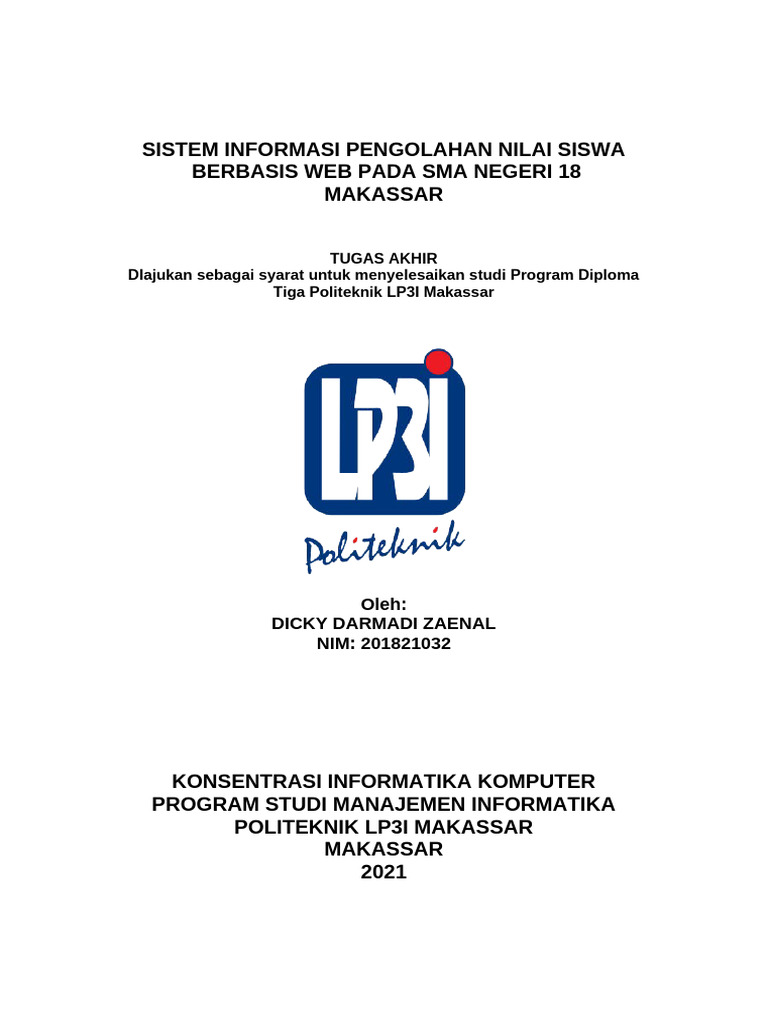 SISTEM INFORMASI PENGOLAHAN NILAI SISWA BERBASIS WEB PADA SMA NEGERI 18 MAKASSAR

TUGAS AKHIR
DIajukan sebagai syarat untuk menyelesaikan studi Program Diploma Tiga Politeknik LP3I Makassar

LP3I
Politeknik

Oleh:
DICKY DARMADI ZAENAL
NIM: 201821032

KONSENTRASI INFORMATIKA KOMPUTER
PROGRAM STUDI MANAJEMEN INFORMATIKA
POLITEKNIK LP3I MAKASSAR
MAKASSAR
2021